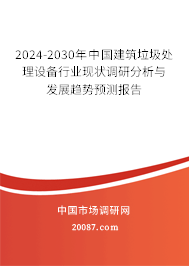 2024-2030年中国建筑垃圾处理设备行业现状调研分析与发展趋势预测报告

中国市场调研网

20087.com